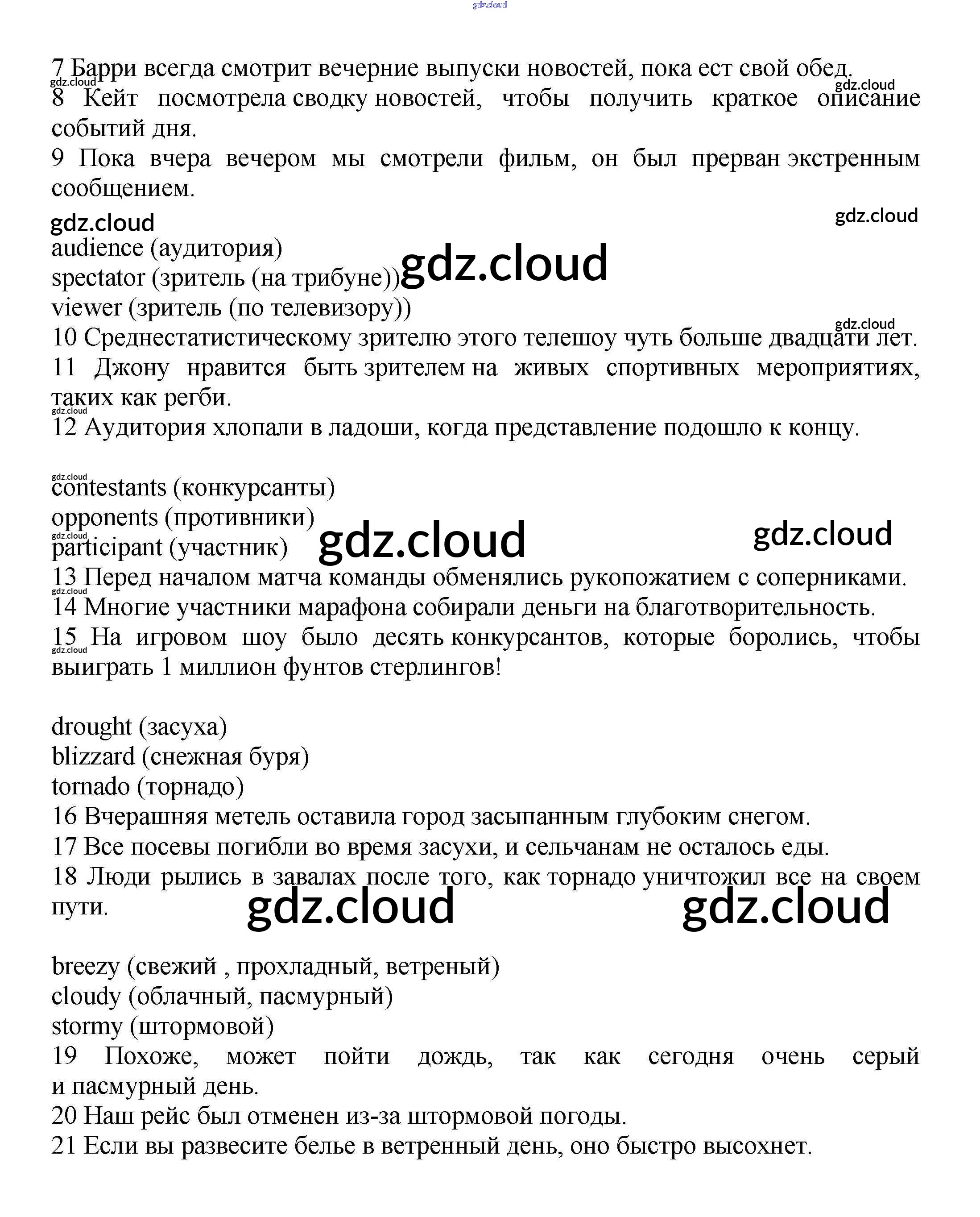 gdz.cloud

7 Барри всегда смотрит вечерние выпуски новостей, пока ест свой обед.
gdz.cloud
gdz.cloud
8 Кейт посмотрела сводку новостей, чтобы получить краткое описание событий дня.
9 Пока вчера вечером мы смотрели фильм, он был прерван экстренным сообщением.

gdz.cloud
gdz.cloud
audience (аудитория)
spectator (зритель (на трибуне))
gdz.cloud
viewer (зритель (по телевизору))
gdz.cloud
10 Среднестатистическому зрителю этого телешоу чуть больше двадцати лет.
11 Джону нравится быть зрителем на живых спортивных мероприятиях, таких как регби.
gdz.cloud
12 Аудитория хлопали в ладоши, когда представление подошло к концу.

gdz.cloud
contestants (конкурсанты)
opponents (противники)
gdz.cloud
participant (участник)
gdz.cloud
gdz.cloud
13 Перед началом матча команды обменялись рукопожатием с соперниками.
gdz.cloud
14 Многие участники марафона собирали деньги на благотворительность.
15 На игровом шоу было десять конкурсантов, которые боролись, чтобы выиграть 1 миллион фунтов стерлингов!
gdz.cloud

drought (засуха)
blizzard (снежная буря)
tornado (торнадо)
16 Вчерашняя метель оставила город засыпанным глубоким снегом.
17 Все посевы погибли во время засухи, и сельчанам не осталось еды.
18 Люди рылись в завалах после того, как торнадо уничтожил все на своем пути.
gdz.cloud
gdz.cloud

breezy (свежий , прохладный, ветреный)
cloudy (облачный, пасмурный)
stormy (штормовой)
19 Похоже, может пойти дождь, так как сегодня очень серый и пасмурный день.
20 Наш рейс был отменен из-за штормовой погоды.
21 Если вы развесите белье в ветренный день, оно быстро высохнет.